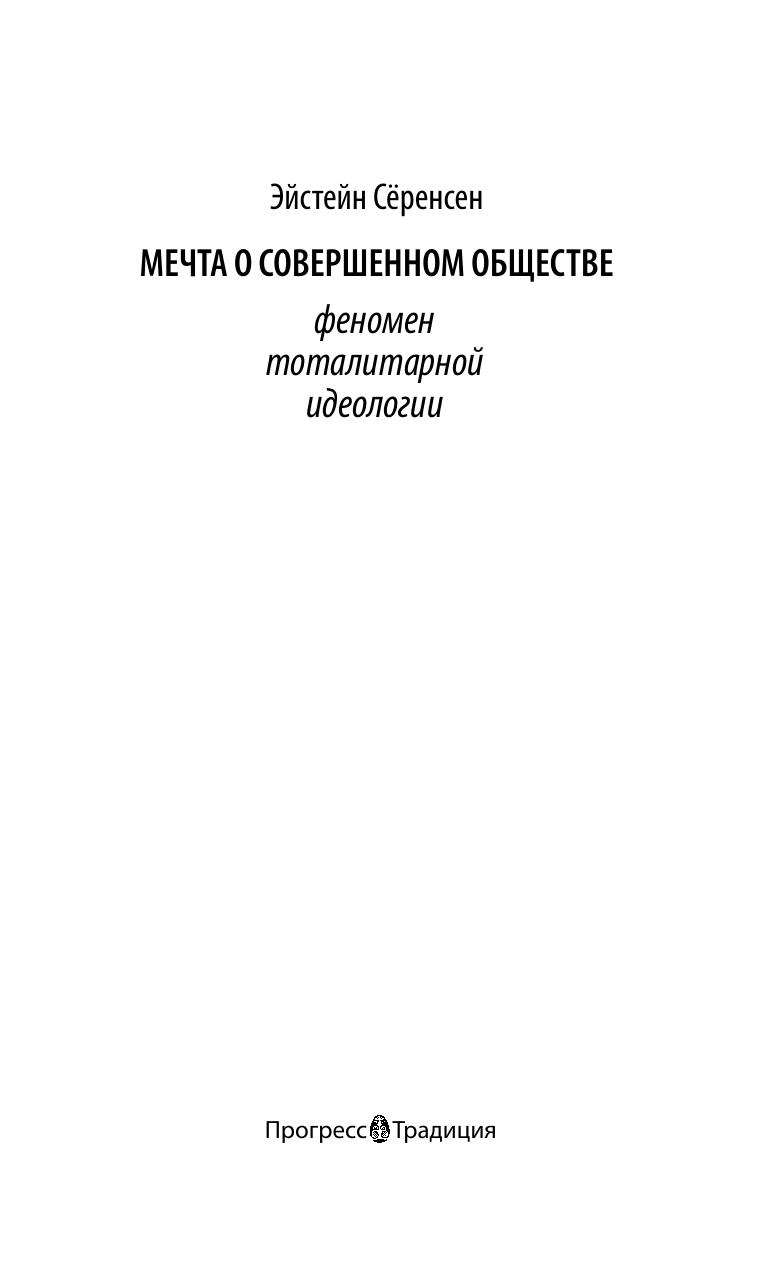 Эйстейн Сёренсен

МЕЧТА О СОВЕРШЕННОМ ОБЩЕСТВЕ

феномен
тоталитарной
идеологии

Прогресс Традиция